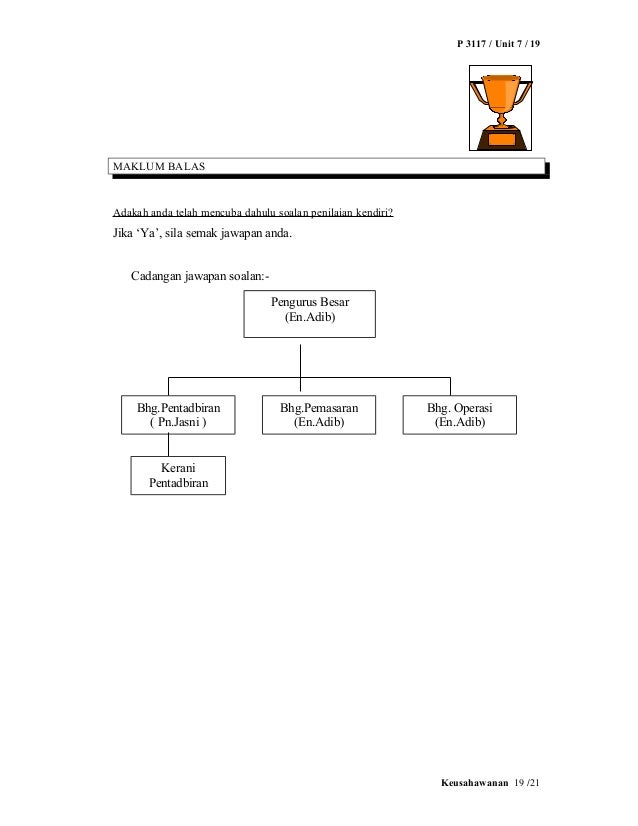 P 3117 / Unit 7 / 19

MAKLUM BALAS

Adakah anda telah mencuba dahulu soalan penilaian kendiri?

Jika 'Ya', sila semak jawapan anda.

Cadangan jawapan soalan:-

Pengurus Besar
(En.Adib)

Bhg.Pentadbiran
( Pn.Jasni )

Bhg.Pemasaran
(En.Adib)

Bhg. Operasi
(En.Adib)

Kerani
Pentadbiran

Keusahawanan 19 /21